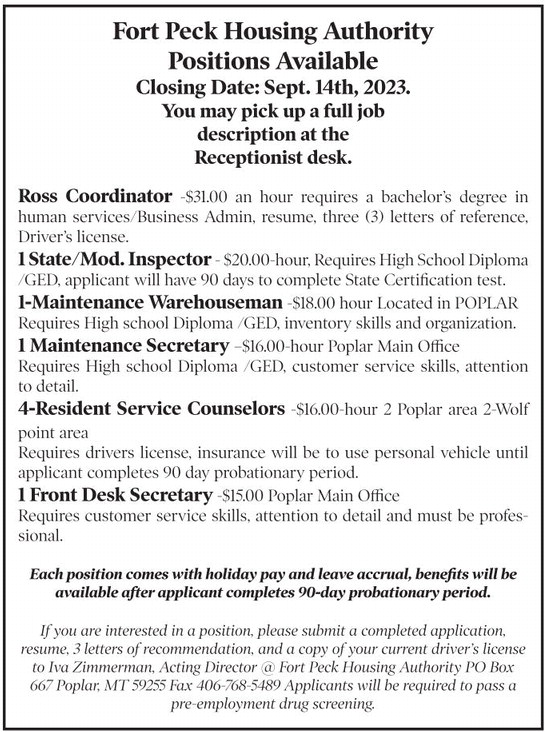 Fort Peck Housing Authority
Positions Available
Closing Date: Sept. 14th, 2023.
You may pick up a full job description at the Receptionist desk.

Ross Coordinator -$31.00 an hour requires a bachelor's degree in human services/Business Admin, resume, three (3) letters of reference, Driver's license.

1 State/Mod. Inspector - $20.00-hour, Requires High School Diploma /GED, applicant will have 90 days to complete State Certification test.

1-Maintenance Warehouseman -$18.00 hour Located in POPLAR Requires High school Diploma /GED, inventory skills and organization.

1 Maintenance Secretary –$16.00-hour Poplar Main Office Requires High school Diploma /GED, customer service skills, attention to detail.

4-Resident Service Counselors -$16.00-hour 2 Poplar area 2-Wolf point area
Requires drivers license, insurance will be to use personal vehicle until applicant completes 90 day probationary period.

1 Front Desk Secretary -$15.00 Poplar Main Office Requires customer service skills, attention to detail and must be professional.

Each position comes with holiday pay and leave accrual, benefits will be available after applicant completes 90-day probationary period.

If you are interested in a position, please submit a completed application, resume, 3 letters of recommendation, and a copy of your current driver's license to Iva Zimmerman, Acting Director @ Fort Peck Housing Authority PO Box 667 Poplar, MT 59255 Fax 406-768-5489 Applicants will be required to pass a pre-employment drug screening.